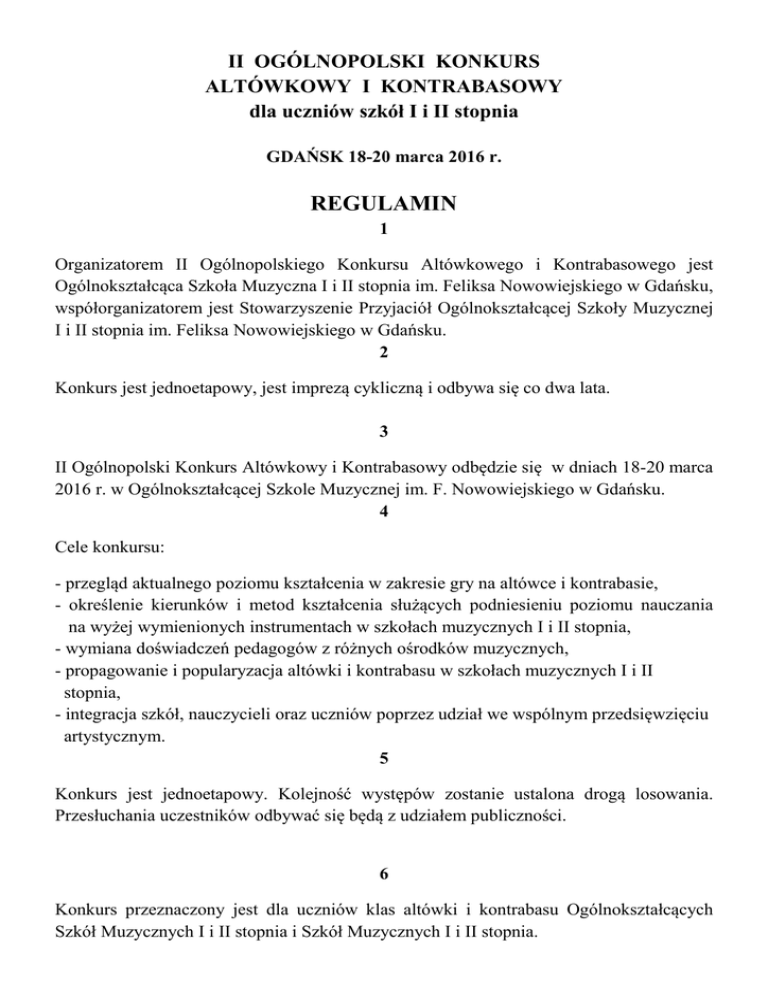 II OGÓLNOPOLSKI KONKURS
ALTÓWKOWY I KONTRABASOWY
dla uczniów szkół I i II stopnia

GDAŃSK 18-20 marca 2016 r.

REGULAMIN

1

Organizatorem II Ogólnopolskiego Konkursu Altówkowego i Kontrabasowego jest Ogólnokształcąca Szkoła Muzyczna I i II stopnia im. Feliksa Nowowiejskiego w Gdańsku, współorganizatorem jest Stowarzyszenie Przyjaciół Ogólnokształcącej Szkoły Muzycznej I i II stopnia im. Feliksa Nowowiejskiego w Gdańsku.

2

Konkurs jest jednoetapowy, jest imprezą cykliczną i odbywa się co dwa lata.

3

II Ogólnopolski Konkurs Altówkowy i Kontrabasowy odbędzie się w dniach 18-20 marca 2016 r. w Ogólnokształcącej Szkole Muzycznej im. F. Nowowiejskiego w Gdańsku.

4

Cele konkursu:

- przegląd aktualnego poziomu kształcenia w zakresie gry na altówce i kontrabasie,
- określenie kierunków i metod kształcenia służących podniesieniu poziomu nauczania na wyżej wymienionych instrumentach w szkołach muzycznych I i II stopnia,
- wymiana doświadczeń pedagogów z różnych ośrodków muzycznych,
- propagowanie i popularyzacja altówki i kontrabasu w szkołach muzycznych I i II stopnia,
- integracja szkół, nauczycieli oraz uczniów poprzez udział we wspólnym przedsięwzięciu artystycznym.

5

Konkurs jest jednoetapowy. Kolejność występów zostanie ustalona drogą losowania. Przesłuchania uczestników odbywać się będą z udziałem publiczności.

6

Konkurs przeznaczony jest dla uczniów klas altówki i kontrabasu Ogólnokształcących Szkół Muzycznych I i II stopnia i Szkół Muzycznych I i II stopnia.